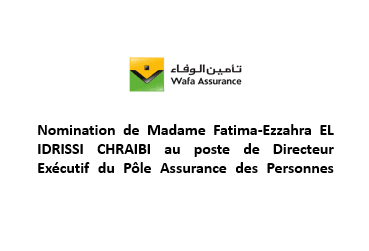 تأمين الوفاء
Wafa Assurance

Nomination de Madame Fatima-Ezzahra EL IDRISSI CHRAIBI au poste de Directeur Exécutif du Pôle Assurance des Personnes